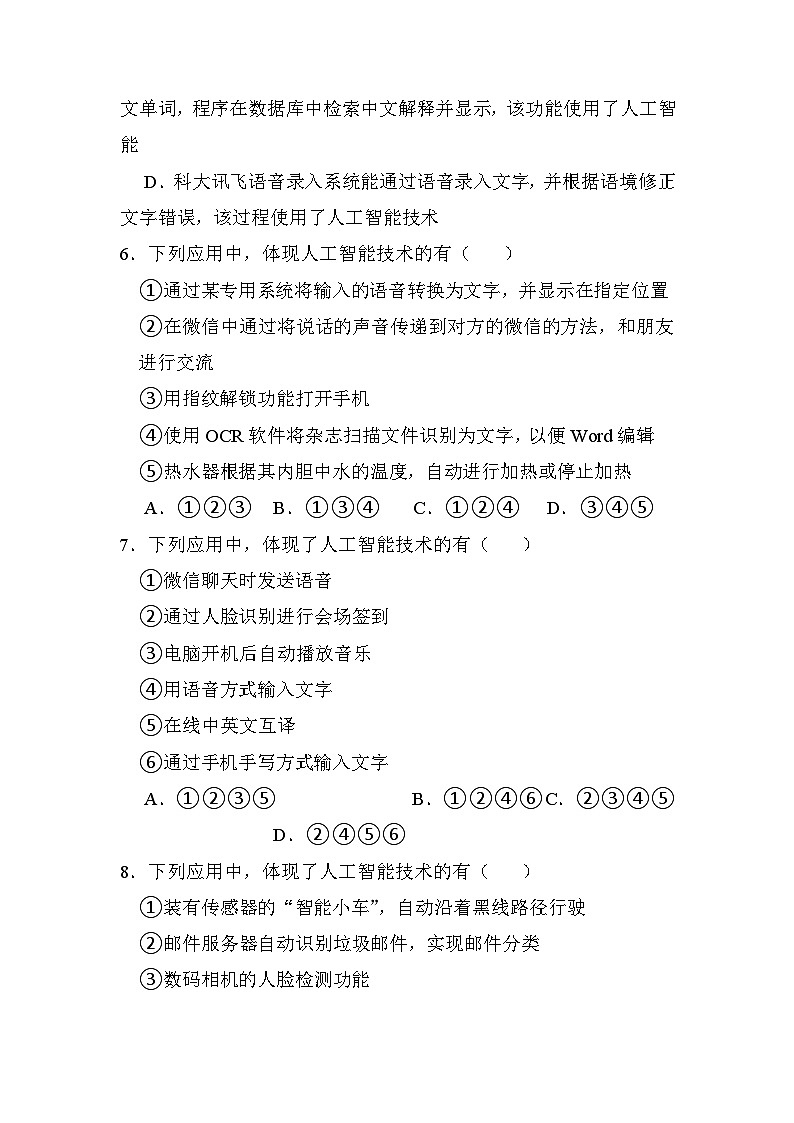 文单词，程序在数据库中检索中文解释并显示，该功能使用了人工智能

D．科大讯飞语音录入系统能通过语音录入文字，并根据语境修正文字错误，该过程使用了人工智能技术

6．下列应用中，体现人工智能技术的有（　　）

①通过某专用系统将输入的语音转换为文字，并显示在指定位置

②在微信中通过将说话的声音传递到对方的微信的方法，和朋友进行交流

③用指纹解锁功能打开手机

④使用 OCR 软件将杂志扫描文件识别为文字，以便 Word 编辑

⑤热水器根据其内胆中水的温度，自动进行加热或停止加热

A．①②③　B．①③④　C．①②④　D．③④⑤

7．下列应用中，体现了人工智能技术的有（　　）

①微信聊天时发送语音

②通过人脸识别进行会场签到

③电脑开机后自动播放音乐

④用语音方式输入文字

⑤在线中英文互译

⑥通过手机手写方式输入文字

A．①②③⑤　B．①②④⑥　C．②③④⑤　D．②④⑤⑥

8．下列应用中，体现了人工智能技术的有（　　）

①装有传感器的“智能小车”，自动沿着黑线路径行驶

②邮件服务器自动识别垃圾邮件，实现邮件分类

③数码相机的人脸检测功能